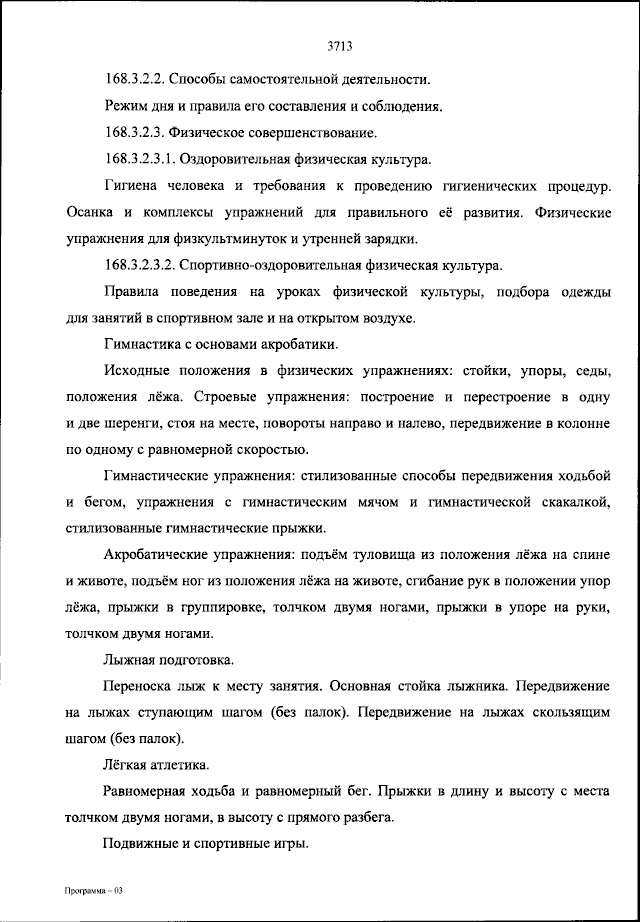 3713

168.3.2.2. Способы самостоятельной деятельности.

Режим дня и правила его составления и соблюдения.

168.3.2.3. Физическое совершенствование.

168.3.2.3.1. Оздоровительная физическая культура.

Гигиена человека и требования к проведению гигиенических процедур. Осанка и комплексы упражнений для правильного её развития. Физические упражнения для физкультминуток и утренней зарядки.

168.3.2.3.2. Спортивно-оздоровительная физическая культура.

Правила поведения на уроках физической культуры, подбора одежды для занятий в спортивном зале и на открытом воздухе.

Гимнастика с основами акробатики.

Исходные положения в физических упражнениях: стойки, упоры, седы, положения лёжа. Строевые упражнения: построение и перестроение в одну и две шеренги, стоя на месте, повороты направо и налево, передвижение в колонне по одному с равномерной скоростью.

Гимнастические упражнения: стилизованные способы передвижения ходьбой и бегом, упражнения с гимнастическим мячом и гимнастической скакалкой, стилизованные гимнастические прыжки.

Акробатические упражнения: подъём туловища из положения лёжа на спине и животе, подъём ног из положения лёжа на животе, сгибание рук в положении упор лёжа, прыжки в группировке, толчком двумя ногами, прыжки в упоре на руки, толчком двумя ногами.

Лыжная подготовка.

Переноска лыж к месту занятия. Основная стойка лыжника. Передвижение на лыжах ступающим шагом (без палок). Передвижение на лыжах скользящим шагом (без палок).

Лёгкая атлетика.

Равномерная ходьба и равномерный бег. Прыжки в длину и высоту с места толчком двумя ногами, в высоту с прямого разбега.

Подвижные и спортивные игры.

Программа – 03